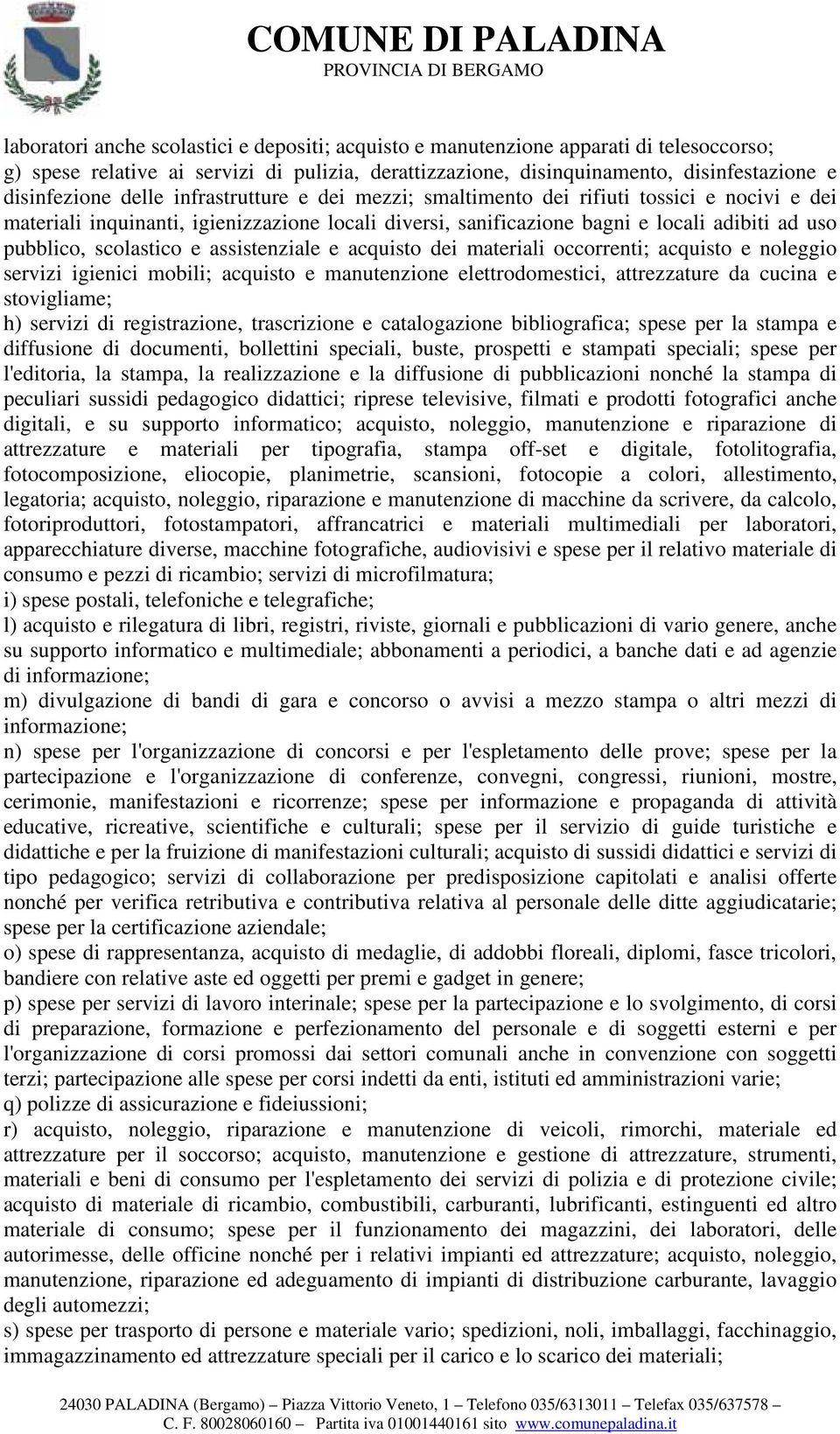 COMUNE DI PALADINA
PROVINCIA DI BERGAMO

laboratori anche scolastici e depositi; acquisto e manutenzione apparati di telesoccorso;
g) spese relative ai servizi di pulizia, derattizzazione, disinquinamento, disinfestazione e disinfezione delle infrastrutture e dei mezzi; smaltimento dei rifiuti tossici e nocivi e dei materiali inquinanti, igienizzazione locali diversi, sanificazione bagni e locali adibiti ad uso pubblico, scolastico e assistenziale e acquisto dei materiali occorrenti; acquisto e noleggio servizi igienici mobili; acquisto e manutenzione elettrodomestici, attrezzature da cucina e stovigliame;
h) servizi di registrazione, trascrizione e catalogazione bibliografica; spese per la stampa e diffusione di documenti, bollettini speciali, buste, prospetti e stampati speciali; spese per l'editoria, la stampa, la realizzazione e la diffusione di pubblicazioni nonché la stampa di peculiari sussidi pedagogico didattici; riprese televisive, filmati e prodotti fotografici anche digitali, e su supporto informatico; acquisto, noleggio, manutenzione e riparazione di attrezzature e materiali per tipografia, stampa off-set e digitale, fotolitografia, fotocomposizione, eliocopie, planimetrie, scansioni, fotocopie a colori, allestimento, legatoria; acquisto, noleggio, riparazione e manutenzione di macchine da scrivere, da calcolo, fotoriproduttori, fotostampatori, affrancatrici e materiali multimediali per laboratori, apparecchiature diverse, macchine fotografiche, audiovisivi e spese per il relativo materiale di consumo e pezzi di ricambio; servizi di microfilmatura;
i) spese postali, telefoniche e telegrafiche;
l) acquisto e rilegatura di libri, registri, riviste, giornali e pubblicazioni di vario genere, anche su supporto informatico e multimediale; abbonamenti a periodici, a banche dati e ad agenzie di informazione;
m) divulgazione di bandi di gara e concorso o avvisi a mezzo stampa o altri mezzi di informazione;
n) spese per l'organizzazione di concorsi e per l'espletamento delle prove; spese per la partecipazione e l'organizzazione di conferenze, convegni, congressi, riunioni, mostre, cerimonie, manifestazioni e ricorrenze; spese per informazione e propaganda di attività educative, ricreative, scientifiche e culturali; spese per il servizio di guide turistiche e didattiche e per la fruizione di manifestazioni culturali; acquisto di sussidi didattici e servizi di tipo pedagogico; servizi di collaborazione per predisposizione capitolati e analisi offerte nonché per verifica retributiva e contributiva relativa al personale delle ditte aggiudicatarie; spese per la certificazione aziendale;
o) spese di rappresentanza, acquisto di medaglie, di addobbi floreali, diplomi, fasce tricolori, bandiere con relative aste ed oggetti per premi e gadget in genere;
p) spese per servizi di lavoro interinale; spese per la partecipazione e lo svolgimento, di corsi di preparazione, formazione e perfezionamento del personale e di soggetti esterni e per l'organizzazione di corsi promossi dai settori comunali anche in convenzione con soggetti terzi; partecipazione alle spese per corsi indetti da enti, istituti ed amministrazioni varie;
q) polizze di assicurazione e fideiussioni;
r) acquisto, noleggio, riparazione e manutenzione di veicoli, rimorchi, materiale ed attrezzature per il soccorso; acquisto, manutenzione e gestione di attrezzature, strumenti, materiali e beni di consumo per l'espletamento dei servizi di polizia e di protezione civile; acquisto di materiale di ricambio, combustibili, carburanti, lubrificanti, estinguenti ed altro materiale di consumo; spese per il funzionamento dei magazzini, dei laboratori, delle autorimesse, delle officine nonché per i relativi impianti ed attrezzature; acquisto, noleggio, manutenzione, riparazione ed adeguamento di impianti di distribuzione carburante, lavaggio degli automezzi;
s) spese per trasporto di persone e materiale vario; spedizioni, noli, imballaggi, facchinaggio, immagazzinamento ed attrezzature speciali per il carico e lo scarico dei materiali;

24030 PALADINA (Bergamo) – Piazza Vittorio Veneto, 1 – Telefono 035/6313011 – Telefax 035/637578 – C. F. 80028060160 – Partita iva 01001440161 sito www.comunepaladina.it